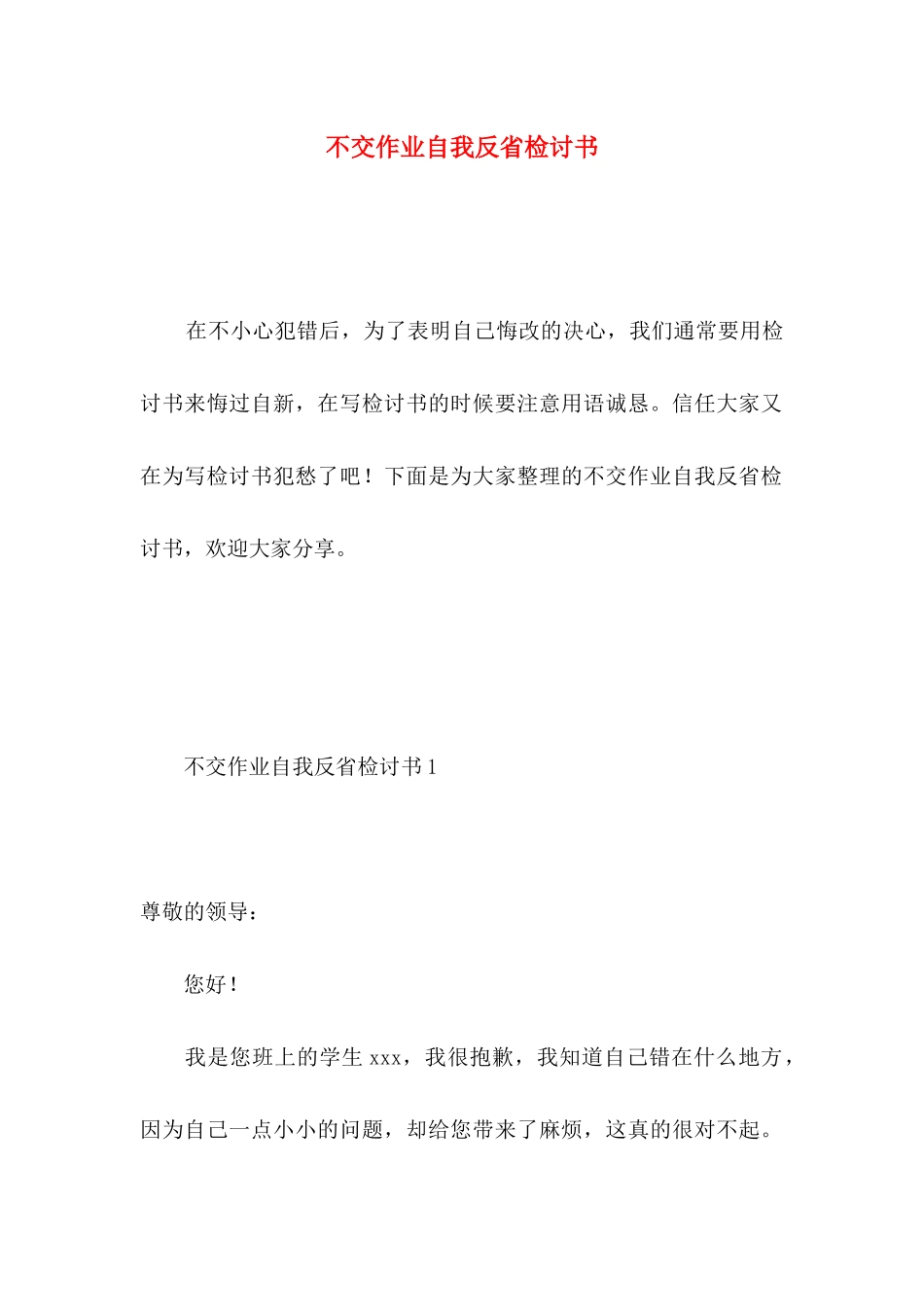 不交作业自我反省检讨书

在不小心犯错后，为了表明自己悔改的决心，我们通常要用检讨书来悔过自新，在写检讨书的时候要注意用语诚恳。信任大家又在为写检讨书犯愁了吧！下面是为大家整理的不交作业自我反省检讨书，欢迎大家分享。

不交作业自我反省检讨书 1

尊敬的领导：

您好！

我是您班上的学生 xxx，我很抱歉，我知道自己错在什么地方，因为自己一点小小的问题，却给您带来了麻烦，这真的很对不起。